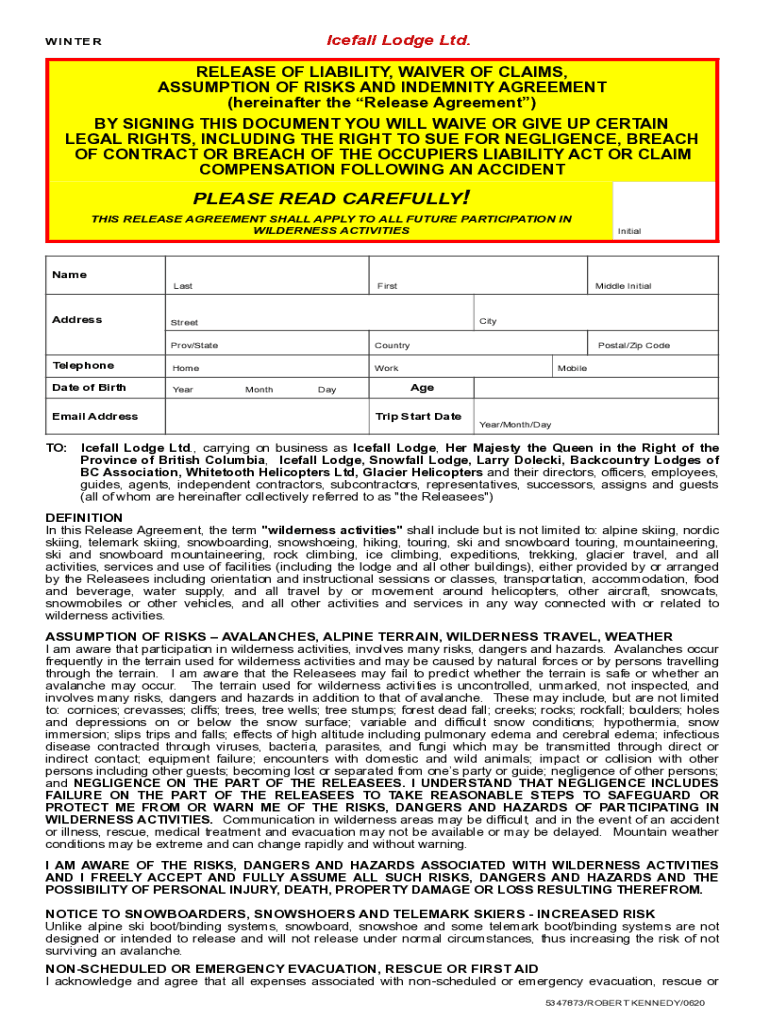 WINTER

Icefall Lodge Ltd.

RELEASE OF LIABILITY, WAIVER OF CLAIMS, ASSUMPTION OF RISKS AND INDEMNITY AGREEMENT
(hereinafter the "Release Agreement")

BY SIGNING THIS DOCUMENT YOU WILL WAIVE OR GIVE UP CERTAIN LEGAL RIGHTS, INCLUDING THE RIGHT TO SUE FOR NEGLIGENCE, BREACH OF CONTRACT OR BREACH OF THE OCCUPIERS LIABILITY ACT OR CLAIM COMPENSATION FOLLOWING AN ACCIDENT

PLEASE READ CAREFULLY!

THIS RELEASE AGREEMENT SHALL APPLY TO ALL FUTURE PARTICIPATION IN WILDERNESS ACTIVITIES

Initial

| Name | Last | First | Middle Initial |
|---|---|---|---|
| Address | Street | City | |
| | Prov/State | Country | Postal/Zip Code |
| Telephone | Home | Work | Mobile |
| Date of Birth | Year Month Day | Age | |
| Email Address | | Trip Start Date | Year/Month/Day |

TO: Icefall Lodge Ltd., carrying on business as Icefall Lodge, Her Majesty the Queen in the Right of the Province of British Columbia, Icefall Lodge, Snowfall Lodge, Larry Dolecki, Backcountry Lodges of BC Association, Whitetooth Helicopters Ltd, Glacier Helicopters and their directors, officers, employees, guides, agents, independent contractors, subcontractors, representatives, successors, assigns and guests (all of whom are hereinafter collectively referred to as "the Releasees")

DEFINITION
In this Release Agreement, the term "wilderness activities" shall include but is not limited to: alpine skiing, nordic skiing, telemark skiing, snowboarding, snowshoeing, hiking, touring, ski and snowboard touring, mountaineering, ski and snowboard mountaineering, rock climbing, ice climbing, expeditions, trekking, glacier travel, and all activities, services and use of facilities (including the lodge and all other buildings), either provided by or arranged by the Releasees including orientation and instructional sessions or classes, transportation, accommodation, food and beverage, water supply, and all travel by or movement around helicopters, other aircraft, snowcats, snowmobiles or other vehicles, and all other activities and services in any way connected with or related to wilderness activities.

ASSUMPTION OF RISKS – AVALANCHES, ALPINE TERRAIN, WILDERNESS TRAVEL, WEATHER
I am aware that participation in wilderness activities, involves many risks, dangers and hazards. Avalanches occur frequently in the terrain used for wilderness activities and may be caused by natural forces or by persons travelling through the terrain. I am aware that the Releasees may fail to predict whether the terrain is safe or whether an avalanche may occur. The terrain used for wilderness activities is uncontrolled, unmarked, not inspected, and involves many risks, dangers and hazards in addition to that of avalanche. These may include, but are not limited to: cornices; crevasses; cliffs; trees, tree wells; tree stumps; forest dead fall; creeks; rocks; rockfall; boulders; holes and depressions on or below the snow surface; variable and difficult snow conditions; hypothermia, snow immersion; slips trips and falls; effects of high altitude including pulmonary edema and cerebral edema; infectious disease contracted through viruses, bacteria, parasites, and fungi which may be transmitted through direct or indirect contact; equipment failure; encounters with domestic and wild animals; impact or collision with other persons including other guests; becoming lost or separated from one's party or guide; negligence of other persons; and NEGLIGENCE ON THE PART OF THE RELEASEES. I UNDERSTAND THAT NEGLIGENCE INCLUDES FAILURE ON THE PART OF THE RELEASEES TO TAKE REASONABLE STEPS TO SAFEGUARD OR PROTECT ME FROM OR WARN ME OF THE RISKS, DANGERS AND HAZARDS OF PARTICIPATING IN WILDERNESS ACTIVITIES. Communication in wilderness areas may be difficult, and in the event of an accident or illness, rescue, medical treatment and evacuation may not be available or may be delayed. Mountain weather conditions may be extreme and can change rapidly and without warning.

I AM AWARE OF THE RISKS, DANGERS AND HAZARDS ASSOCIATED WITH WILDERNESS ACTIVITIES AND I FREELY ACCEPT AND FULLY ASSUME ALL SUCH RISKS, DANGERS AND HAZARDS AND THE POSSIBILITY OF PERSONAL INJURY, DEATH, PROPERTY DAMAGE OR LOSS RESULTING THEREFROM.

NOTICE TO SNOWBOARDERS, SNOWSHOERS AND TELEMARK SKIERS - INCREASED RISK
Unlike alpine ski boot/binding systems, snowboard, snowshoe and some telemark boot/binding systems are not designed or intended to release and will not release under normal circumstances, thus increasing the risk of not surviving an avalanche.

NON-SCHEDULED OR EMERGENCY EVACUATION, RESCUE OR FIRST AID
I acknowledge and agree that all expenses associated with non-scheduled or emergency evacuation, rescue or

5347873/ROBERT KENNEDY/0620